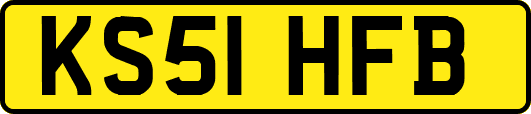 KS51 HFB